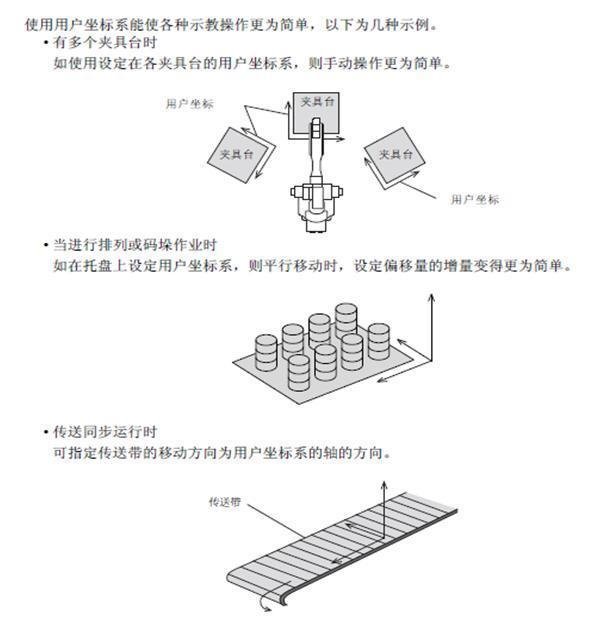 使用用户坐标系能使各种示教操作更为简单，以下为几种示例。

• 有多个夹具台时
如使用设定在各夹具台的用户坐标系，则手动操作更为简单。

用户坐标

夹具台

夹具台

夹具台

用户坐标

• 当进行排列或码垛作业时
如在托盘上设定用户坐标系，则平行移动时，设定偏移量的增量变得更为简单。

• 传送同步运行时
可指定传送带的移动方向为用户坐标系的轴的方向。

传送带